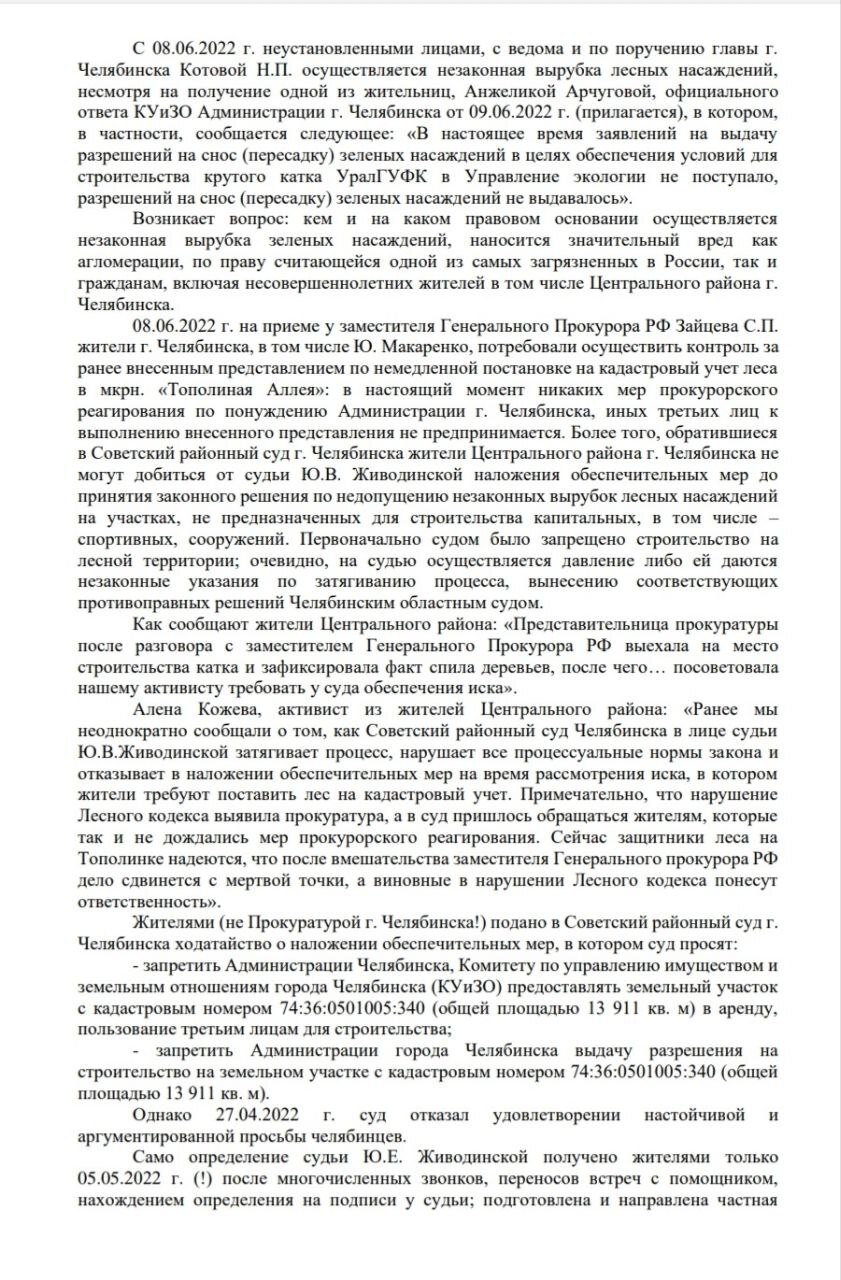 С 08.06.2022 г. неустановленными лицами, с ведома и по поручению главы г. Челябинска Котовой Н.П. осуществляется незаконная вырубка лесных насаждений, несмотря на получение одной из жительниц, Анжеликой Арчуговой, официального ответа КУиЗО Администрации г. Челябинска от 09.06.2022 г. (прилагается), в котором, в частности, сообщается следующее: «В настоящее время заявлений на выдачу разрешений на снос (пересадку) зеленых насаждений в целях обеспечения условий для строительства крутого катка УралГУФК в Управление экологии не поступало, разрешений на снос (пересадку) зеленых насаждений не выдавалось».

Возникает вопрос: кем и на каком правовом основании осуществляется незаконная вырубка зеленых насаждений, наносится значительный вред как агломерации, по праву считающейся одной из самых загрязненных в России, так и гражданам, включая несовершеннолетних жителей в том числе Центрального района г. Челябинска.

08.06.2022 г. на приеме у заместителя Генерального Прокурора РФ Зайцева С.П. жители г. Челябинска, в том числе Ю. Макаренко, потребовали осуществить контроль за ранее внесенным представлением по немедленной постановке на кадастровый учет леса в мкрн. «Тополиная Аллея»: в настоящий момент никаких мер прокурорского реагирования по понуждению Администрации г. Челябинска, иных третьих лиц к выполнению внесенного представления не предпринимается. Более того, обратившиеся в Советский районный суд г. Челябинска жители Центрального района г. Челябинска не могут добиться от судьи Ю.В. Живодинской наложения обеспечительных мер до принятия законного решения по недопущению незаконных вырубок лесных насаждений на участках, не предназначенных для строительства капитальных, в том числе – спортивных, сооружений. Первоначально судом было запрещено строительство на лесной территории; очевидно, на судью осуществляется давление либо ей даются незаконные указания по затягиванию процесса, вынесению соответствующих противоправных решений Челябинским областным судом.

Как сообщают жители Центрального района: «Представительница прокуратуры после разговора с заместителем Генерального Прокурора РФ выехала на место строительства катка и зафиксировала факт спила деревьев, после чего… посоветовала нашему активисту требовать у суда обеспечения иска».

Алена Кожева, активист из жителей Центрального района: «Ранее мы неоднократно сообщали о том, как Советский районный суд Челябинска в лице судьи Ю.В.Живодинской затягивает процесс, нарушает все процессуальные нормы закона и отказывает в наложении обеспечительных мер на время рассмотрения иска, в котором жители требуют поставить лес на кадастровый учет. Примечательно, что нарушение Лесного кодекса выявила прокуратура, а в суд пришлось обращаться жителям, которые так и не дождались мер прокурорского реагирования. Сейчас защитники леса на Тополинке надеются, что после вмешательства заместителя Генерального прокурора РФ дело сдвинется с мертвой точки, а виновные в нарушении Лесного кодекса понесут ответственность».

Жителями (не Прокуратурой г. Челябинска!) подано в Советский районный суд г. Челябинска ходатайство о наложении обеспечительных мер, в котором суд просят:

- запретить Администрации Челябинска, Комитету по управлению имуществом и земельным отношениям города Челябинска (КУиЗО) предоставлять земельный участок с кадастровым номером 74:36:0501005:340 (общей площадью 13 911 кв. м) в аренду, пользование третьим лицам для строительства;

- запретить Администрации города Челябинска выдачу разрешения на строительство на земельном участке с кадастровым номером 74:36:0501005:340 (общей площадью 13 911 кв. м).

Однако 27.04.2022 г. суд отказал удовлетворении настойчивой и аргументированной просьбы челябинцев.

Само определение судьи Ю.Е. Живодинской получено жителями только 05.05.2022 г. (!) после многочисленных звонков, переносов встреч с помощником, нахождением определения на подписи у судьи; подготовлена и направлена частная